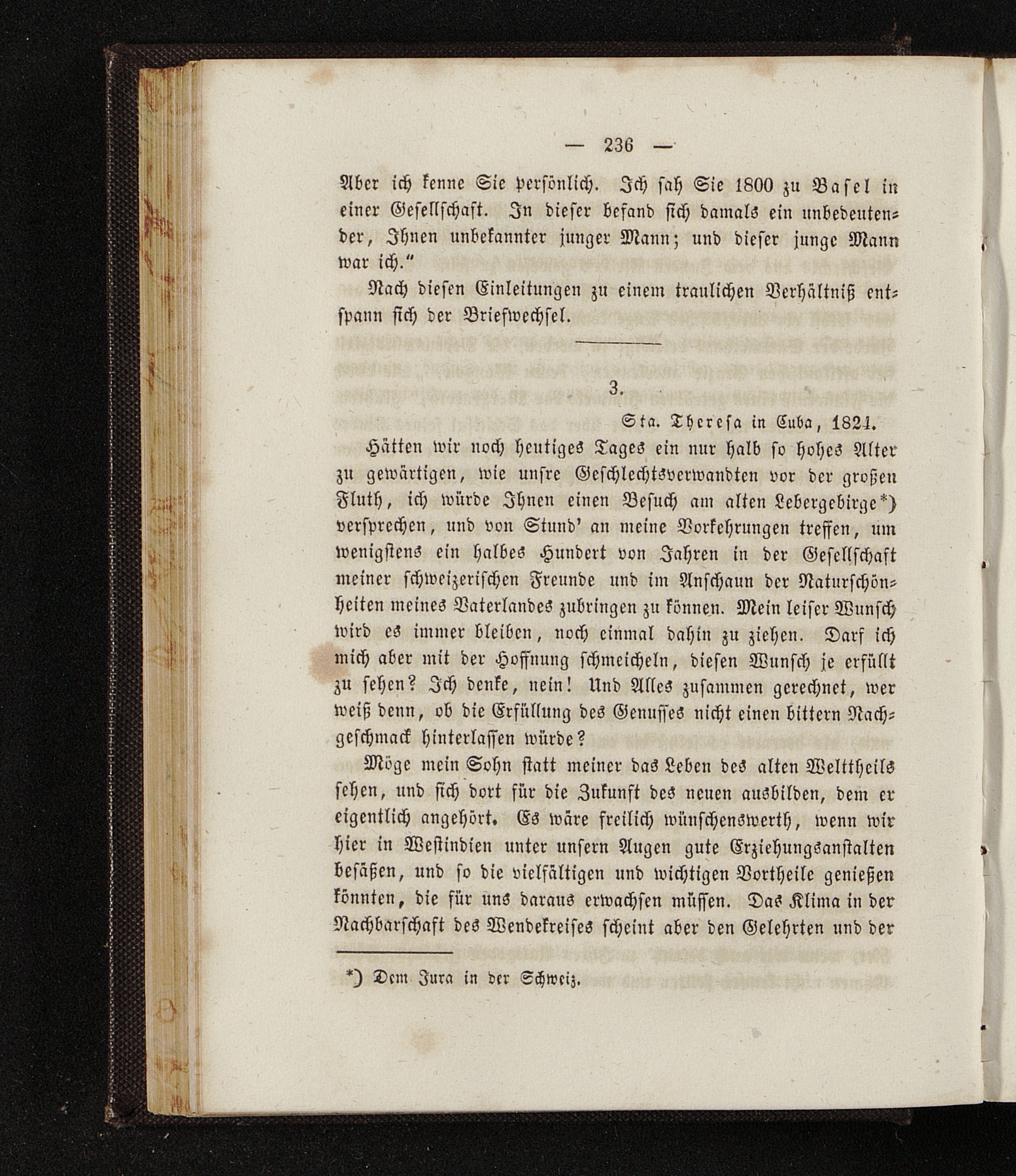 — 236 —

Aber ich kenne Sie persönlich. Ich sah Sie 1800 zu Basel in einer Gesellschaft. In dieser befand sich damals ein unbedeutender, Ihnen unbekannter junger Mann; und dieser junge Mann war ich."

Nach diesen Einleitungen zu einem traulichen Verhältniß entspann sich der Briefwechsel.

3.

Sta. Theresa in Cuba, 1821.

Hätten wir noch heutiges Tages ein nur halb so hohes Alter zu gewärtigen, wie unsre Geschlechtsverwandten vor der großen Fluth, ich würde Ihnen einen Besuch am alten Lebergebirge*) versprechen, und von Stund' an meine Vorkehrungen treffen, um wenigstens ein halbes Hundert von Jahren in der Gesellschaft meiner schweizerischen Freunde und im Anschaun der Naturschönheiten meines Vaterlandes zubringen zu können. Mein leiser Wunsch wird es immer bleiben, noch einmal dahin zu ziehen. Darf ich mich aber mit der Hoffnung schmeicheln, diesen Wunsch je erfüllt zu sehen? Ich denke, nein! Und Alles zusammen gerechnet, wer weiß denn, ob die Erfüllung des Genusses nicht einen bittern Nachgeschmack hinterlassen würde?

Möge mein Sohn statt meiner das Leben des alten Welttheils sehen, und sich dort für die Zukunft des neuen ausbilden, dem er eigentlich angehört. Es wäre freilich wünschenswerth, wenn wir hier in Westindien unter unsern Augen gute Erziehungsanstalten besäßen, und so die vielfältigen und wichtigen Vortheile genießen könnten, die für uns daraus erwachsen müssen. Das Klima in der Nachbarschaft des Wendekreises scheint aber den Gelehrten und der

*) Dem Jura in der Schweiz.